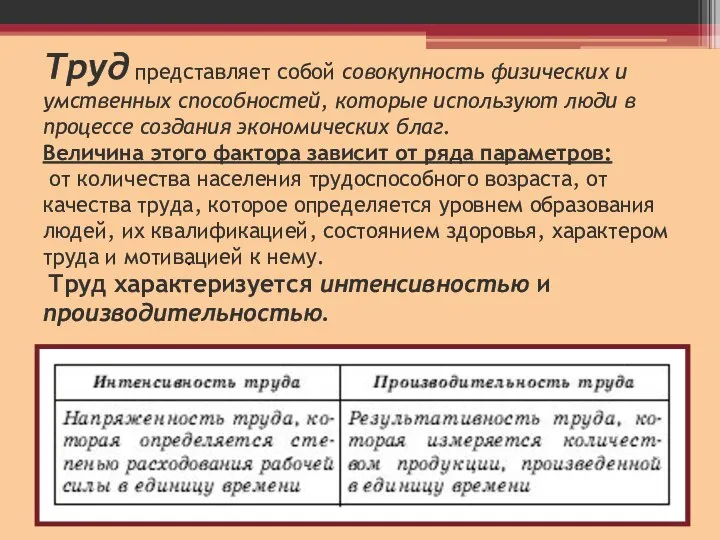 Труд представляет собой совокупность физических и умственных способностей, которые используют люди в процессе создания экономических благ.
Величина этого фактора зависит от ряда параметров:
от количества населения трудоспособного возраста, от качества труда, которое определяется уровнем образования людей, их квалификацией, состоянием здоровья, характером труда и мотивацией к нему.
Труд характеризуется интенсивностью и производительностью.

| Интенсивность труда | Производительность труда |
|---|---|
| Напряженность труда, которая определяется степенью расходования рабочей силы в единицу времени | Результативность труда, которая измеряется количеством продукции, произведенной в единицу времени |